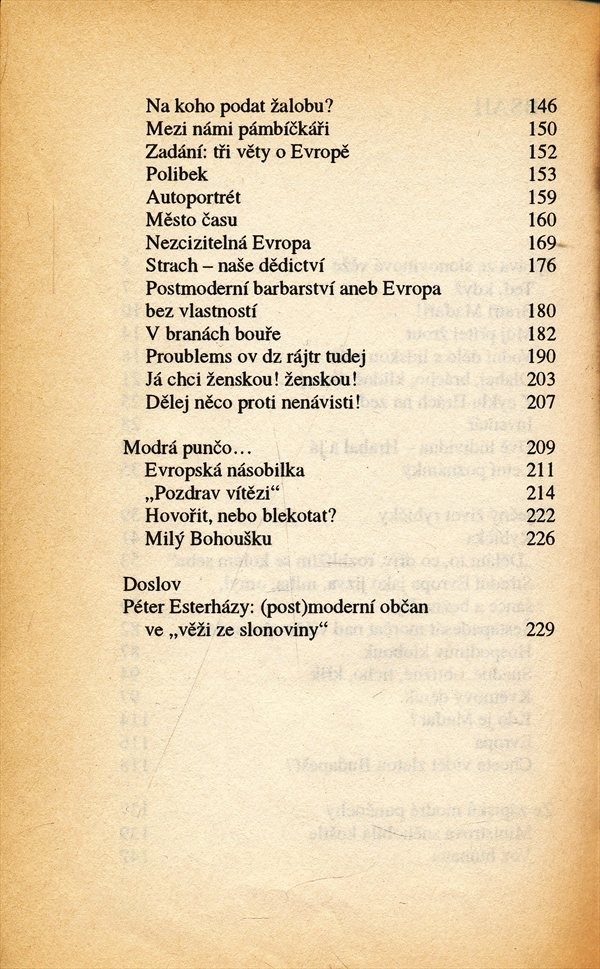 Na koho podat žalobu? 146
Mezi námi pámbíčkáři 150
Zadání: tři věty o Evropě 152
Polibek 153
Autoportrét 159
Město času 160
Nezcizitelná Evropa 169
Strach – naše dědictví 176
Postmoderní barbarství aneb Evropa bez vlastností 180
V branách bouře 182
Proublems ov dz rájtr tudej 190
Já chci ženskou! ženskou! 203
Dělej něco proti nenávisti! 207

Modrá punčo… 209
Evropská násobilka 211
„Pozdrav vítězi“ 214
Hovořit, nebo blekotat? 222
Milý Bohoušku 226

Doslov
Péter Esterházy: (post)moderní občan ve „věži ze slonoviny“ 229